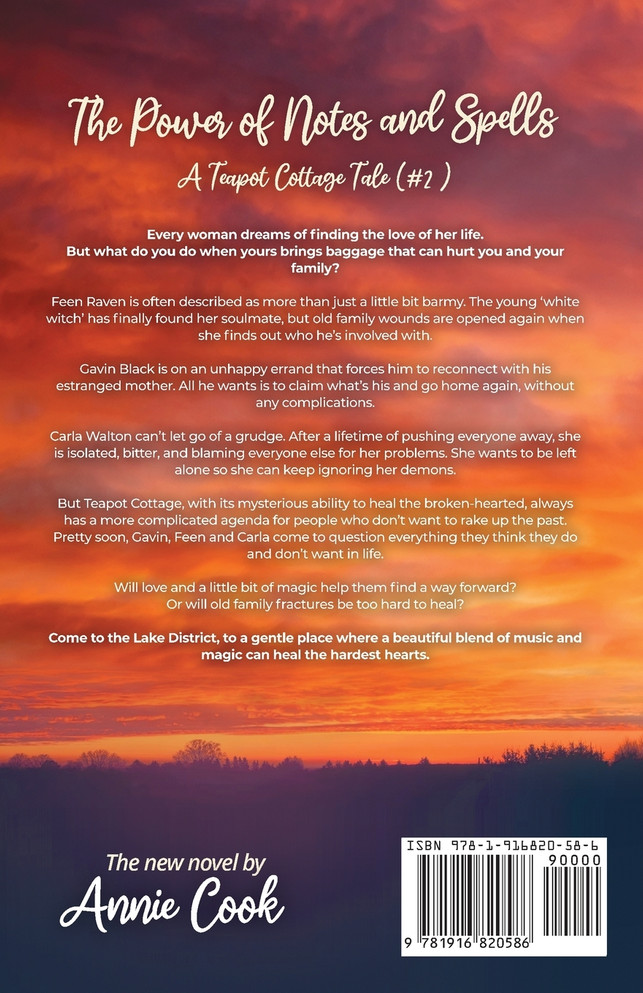 The Power of Notes and Spells

A Teapot Cottage Tale (#2 )

Every woman dreams of finding the love of her life. But what do you do when yours brings baggage that can hurt you and your family?

Feen Raven is often described as more than just a little bit barmy. The young 'white witch' has finally found her soulmate, but old family wounds are opened again when she finds out who he's involved with.

Gavin Black is on an unhappy errand that forces him to reconnect with his estranged mother. All he wants is to claim what's his and go home again, without any complications.

Carla Walton can't let go of a grudge. After a lifetime of pushing everyone away, she is isolated, bitter, and blaming everyone else for her problems. She wants to be left alone so she can keep ignoring her demons.

But Teapot Cottage, with its mysterious ability to heal the broken-hearted, always has a more complicated agenda for people who don't want to rake up the past. Pretty soon, Gavin, Feen and Carla come to question everything they think they do and don't want in life.

Will love and a little bit of magic help them find a way forward? Or will old family fractures be too hard to heal?

Come to the Lake District, to a gentle place where a beautiful blend of music and magic can heal the hardest hearts.

The new novel by
Annie Cook

ISBN 978-1-916820-58-6
90000
9 781916 820586